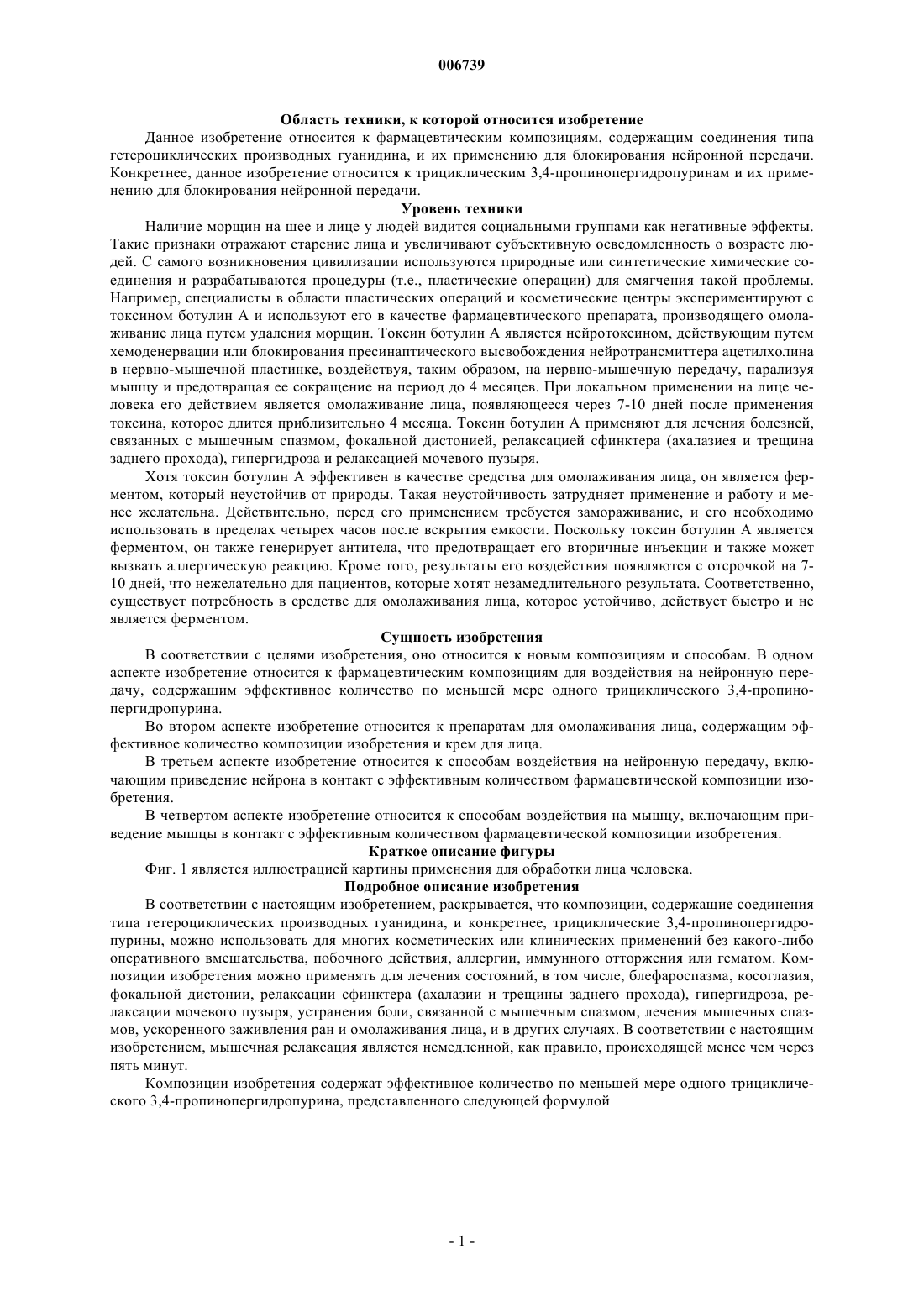 006739

Область техники, к которой относится изобретение

Данное изобретение относится к фармацевтическим композициям, содержащим соединения типа гетероциклических производных гуанидина, и их применению для блокирования нейронной передачи. Конкретнее, данное изобретение относится к трициклическим 3,4-пропинопергидропуринам и их применению для блокирования нейронной передачи.

Уровень техники

Наличие морщин на шее и лице у людей видится социальными группами как негативные эффекты. Такие признаки отражают старение лица и увеличивают субъективную осведомленность о возрасте людей. С самого возникновения цивилизации используются природные или синтетические химические соединения и разрабатываются процедуры (т.е., пластические операции) для смягчения такой проблемы. Например, специалисты в области пластических операций и косметические центры экспериментируют с токсином ботулин А и используют его в качестве фармацевтического препарата, производящего омолаживание лица путем удаления морщин. Токсин ботулин А является нейротоксином, действующим путем хемоденервации или блокирования пресинаптического высвобождения нейротрансмиттера ацетилхолина в нервно-мышечной пластинке, воздействуя, таким образом, на нервно-мышечную передачу, парализуя мышцу и предотвращая ее сокращение на период до 4 месяцев. При локальном применении на лице человека его действием является омолаживание лица, появляющееся через 7-10 дней после применения токсина, которое длится приблизительно 4 месяца. Токсин ботулин А применяют для лечения болезней, связанных с мышечным спазмом, фокальной дистонией, релаксацией сфинктера (ахалазией и трещина заднего прохода), гипергидроза и релаксацией мочевого пузыря.

Хотя токсин ботулин А эффективен в качестве средства для омолаживания лица, он является ферментом, который неустойчив от природы. Такая неустойчивость затрудняет применение и работу и менее желательна. Действительно, перед его применением требуется замораживание, и его необходимо использовать в пределах четырех часов после вскрытия емкости. Поскольку токсин ботулин А является ферментом, он также генерирует антитела, что предотвращает его вторичные инъекции и также может вызвать аллергическую реакцию. Кроме того, результаты его воздействия появляются с отсрочкой на 7-10 дней, что нежелательно для пациентов, которые хотят незамедлительного результата. Соответственно, существует потребность в средстве для омолаживания лица, которое устойчиво, действует быстро и не является ферментом.

Сущность изобретения

В соответствии с целями изобретения, оно относится к новым композициям и способам. В одном аспекте изобретение относится к фармацевтическим композициям для воздействия на нейронную передачу, содержащим эффективное количество по меньшей мере одного трициклического 3,4-пропинопергидропурина.

Во втором аспекте изобретение относится к препаратам для омолаживания лица, содержащим эффективное количество композиции изобретения и крем для лица.

В третьем аспекте изобретение относится к способам воздействия на нейронную передачу, включающим приведение нейрона в контакт с эффективным количеством фармацевтической композиции изобретения.

В четвертом аспекте изобретение относится к способам воздействия на мышцу, включающим приведение мышцы в контакт с эффективным количеством фармацевтической композиции изобретения.

Краткое описание фигуры

Фиг. 1 является иллюстрацией картины применения для обработки лица человека.

Подробное описание изобретения

В соответствии с настоящим изобретением, раскрывается, что композиции, содержащие соединения типа гетероциклических производных гуанидина, и конкретнее, трициклические 3,4-пропинопергидропурины, можно использовать для многих косметических или клинических применений без какого-либо оперативного вмешательства, побочного действия, аллергии, иммунного отторжения или гематом. Композиции изобретения можно применять для лечения состояний, в том числе, блефароспазма, косоглазия, фокальной дистонии, релаксации сфинктера (ахалазии и трещины заднего прохода), гипергидроза, релаксации мочевого пузыря, устранения боли, связанной с мышечным спазмом, лечения мышечных спазмов, ускоренного заживления ран и омолаживания лица, и в других случаях. В соответствии с настоящим изобретением, мышечная релаксация является немедленной, как правило, происходящей менее чем через пять минут.

Композиции изобретения содержат эффективное количество по меньшей мере одного трициклического 3,4-пропинопергидропурина, представленного следующей формулой

- 1 -